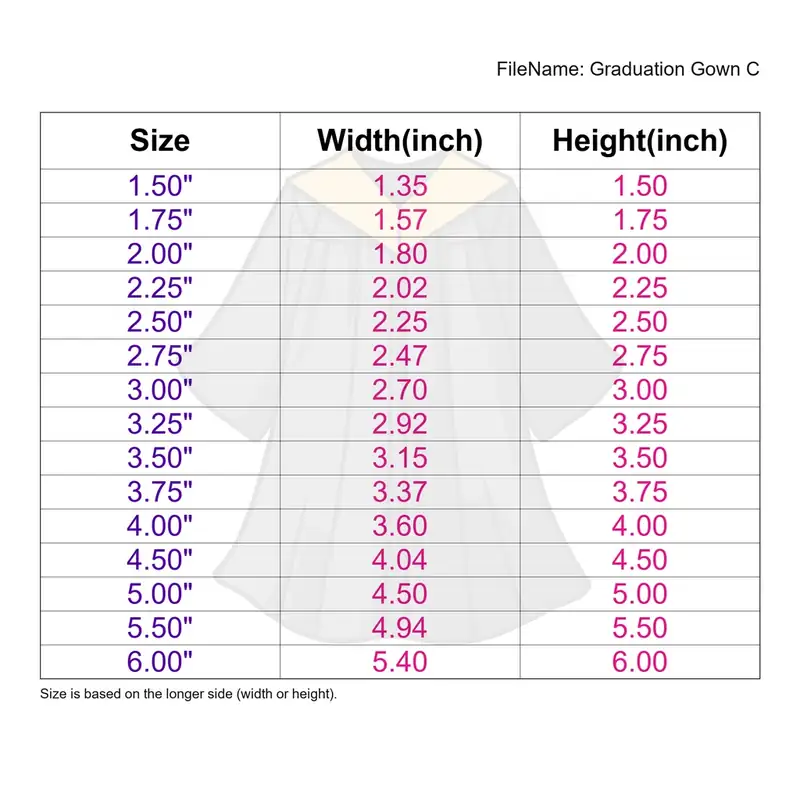 FileName: Graduation Gown C

| Size | Width(inch) | Height(inch) |
|---|---|---|
| 1.50" | 1.35 | 1.50 |
| 1.75" | 1.57 | 1.75 |
| 2.00" | 1.80 | 2.00 |
| 2.25" | 2.02 | 2.25 |
| 2.50" | 2.25 | 2.50 |
| 2.75" | 2.47 | 2.75 |
| 3.00" | 2.70 | 3.00 |
| 3.25" | 2.92 | 3.25 |
| 3.50" | 3.15 | 3.50 |
| 3.75" | 3.37 | 3.75 |
| 4.00" | 3.60 | 4.00 |
| 4.50" | 4.04 | 4.50 |
| 5.00" | 4.50 | 5.00 |
| 5.50" | 4.94 | 5.50 |
| 6.00" | 5.40 | 6.00 |

Size is based on the longer side (width or height).